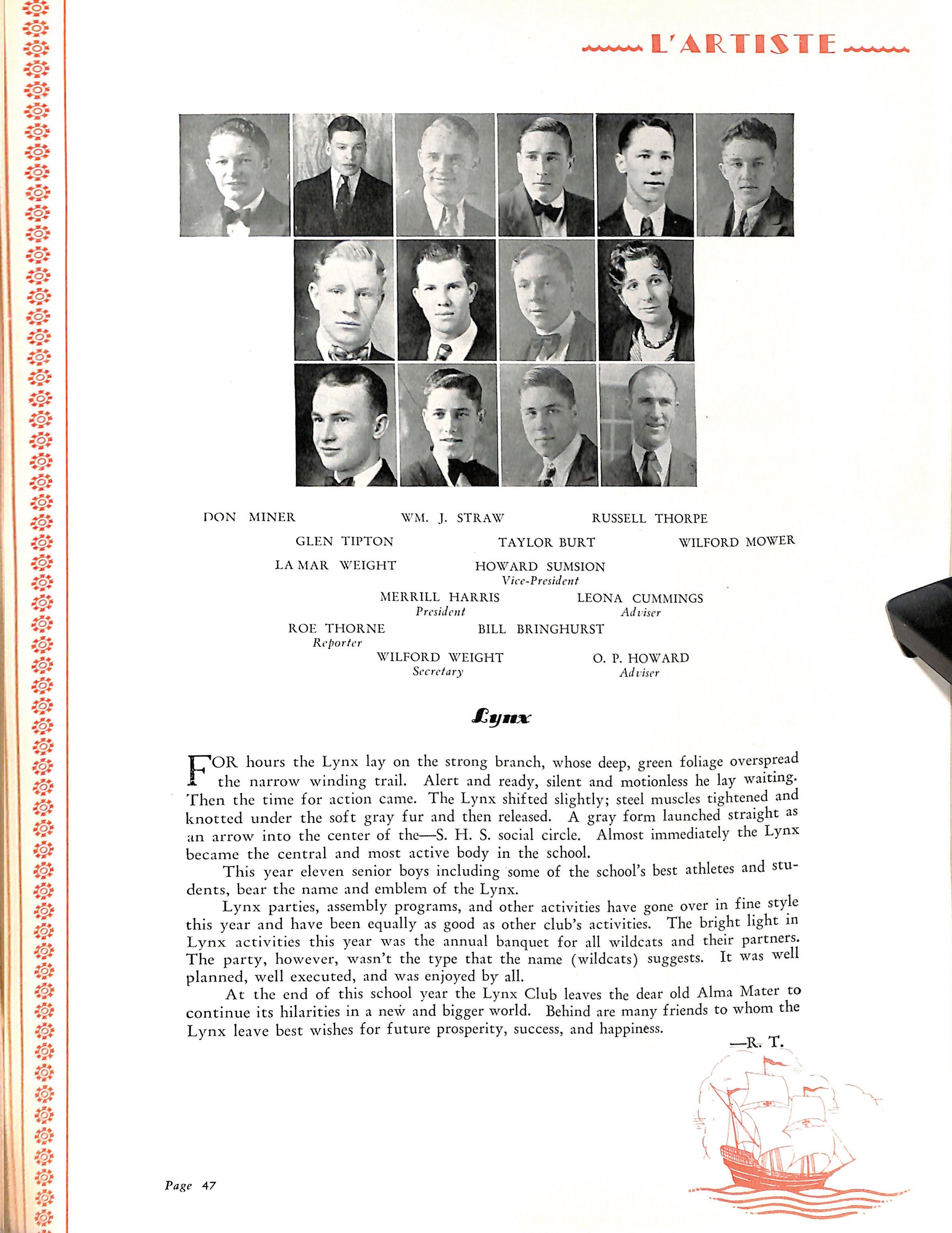 L'ARTISTE

DON MINER WM. J. STRAW RUSSELL THORPE

GLEN TIPTON TAYLOR BURT WILFORD MOWER

LA MAR WEIGHT HOWARD SUMSION
Vice-President

MERRILL HARRIS
President

LEONA CUMMINGS
Adviser

ROE THORNE
Reporter

BILL BRINGHURST

WILFORD WEIGHT
Secretary

O. P. HOWARD
Adviser

Lynx

FOR hours the Lynx lay on the strong branch, whose deep, green foliage overspread the narrow winding trail. Alert and ready, silent and motionless he lay waiting. Then the time for action came. The Lynx shifted slightly; steel muscles tightened and knotted under the soft gray fur and then released. A gray form launched straight as an arrow into the center of the—S. H. S. social circle. Almost immediately the Lynx became the central and most active body in the school.

This year eleven senior boys including some of the school's best athletes and students, bear the name and emblem of the Lynx.

Lynx parties, assembly programs, and other activities have gone over in fine style this year and have been equally as good as other club's activities. The bright light in Lynx activities this year was the annual banquet for all wildcats and their partners. The party, however, wasn't the type that the name (wildcats) suggests. It was well planned, well executed, and was enjoyed by all.

At the end of this school year the Lynx Club leaves the dear old Alma Mater to continue its hilarities in a new and bigger world. Behind are many friends to whom the Lynx leave best wishes for future prosperity, success, and happiness.

—R. T.

Page 47